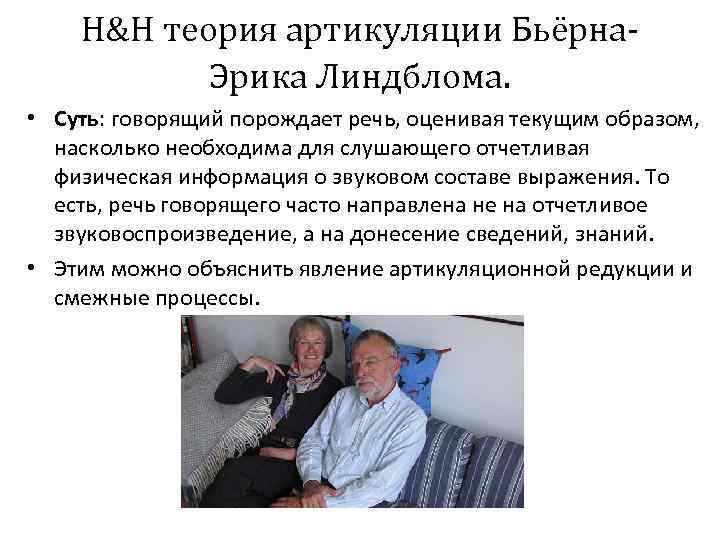 H&H теория артикуляции Бьёрна-Эрика Линдблома.

• Суть: говорящий порождает речь, оценивая текущим образом, насколько необходима для слушающего отчетливая физическая информация о звуковом составе выражения. То есть, речь говорящего часто направлена не на отчетливое звуковоспроизведение, а на донесение сведений, знаний.

• Этим можно объяснить явление артикуляционной редукции и смежные процессы.